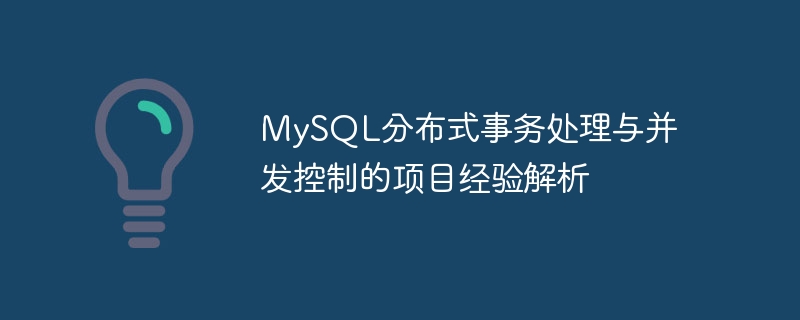 MySQL分布式事务处理与并发控制的项目经验解析